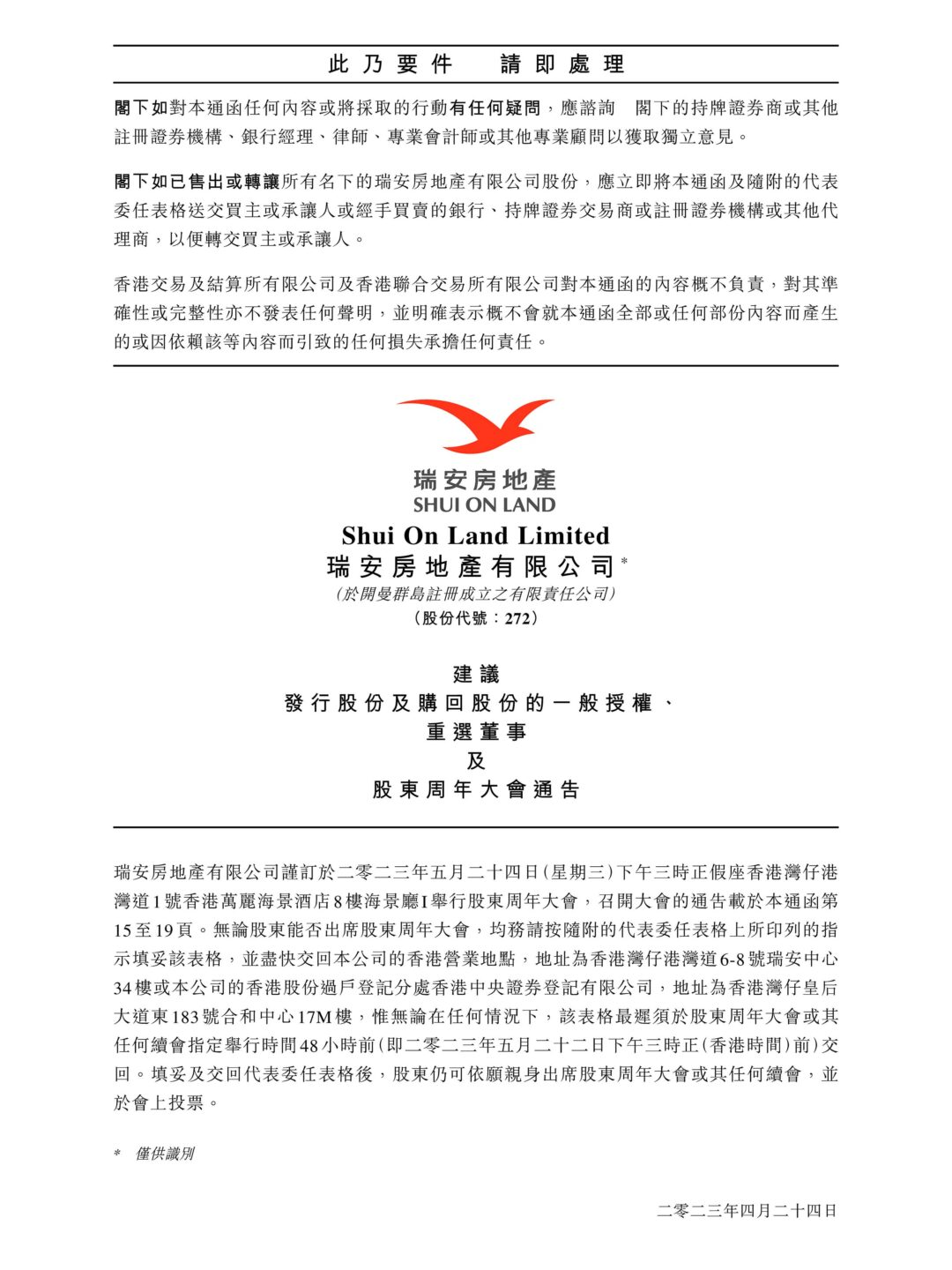 此乃要件　請即處理

閣下如對本通函任何內容或將採取的行動有任何疑問，應諮詢　閣下的持牌證券商或其他註冊證券機構、銀行經理、律師、專業會計師或其他專業顧問以獲取獨立意見。

閣下如已售出或轉讓所有名下的瑞安房地產有限公司股份，應立即將本通函及隨附的代表委任表格送交買主或承讓人或經手買賣的銀行、持牌證券交易商或註冊證券機構或其他代理商，以便轉交買主或承讓人。

香港交易及結算所有限公司及香港聯合交易所有限公司對本通函的內容概不負責，對其準確性或完整性亦不發表任何聲明，並明確表示概不會就本通函全部或任何部份內容而產生的或因依賴該等內容而引致的任何損失承擔任何責任。

瑞安房地產
SHUI ON LAND

Shui On Land Limited
瑞安房地產有限公司*
(於開曼群島註冊成立之有限責任公司)
(股份代號：272)

建議
發行股份及購回股份的一般授權、
重選董事
及
股東周年大會通告

瑞安房地產有限公司謹訂於二零二三年五月二十四日(星期三)下午三時正假座香港灣仔港灣道1號香港萬麗海景酒店8樓海景廳I舉行股東周年大會，召開大會的通告載於本通函第15至19頁。無論股東能否出席股東周年大會，均務請按隨附的代表委任表格上所印列的指示填妥該表格，並盡快交回本公司的香港營業地點，地址為香港灣仔港灣道6-8號瑞安中心34樓或本公司的香港股份過戶登記分處香港中央證券登記有限公司，地址為香港灣仔皇后大道東183號合和中心17M樓，惟無論在任何情況下，該表格最遲須於股東周年大會或其任何續會指定舉行時間48小時前(即二零二三年五月二十二日下午三時正(香港時間)前)交回。填妥及交回代表委任表格後，股東仍可依願親身出席股東周年大會或其任何續會，並於會上投票。

* 僅供識別

二零二三年四月二十四日